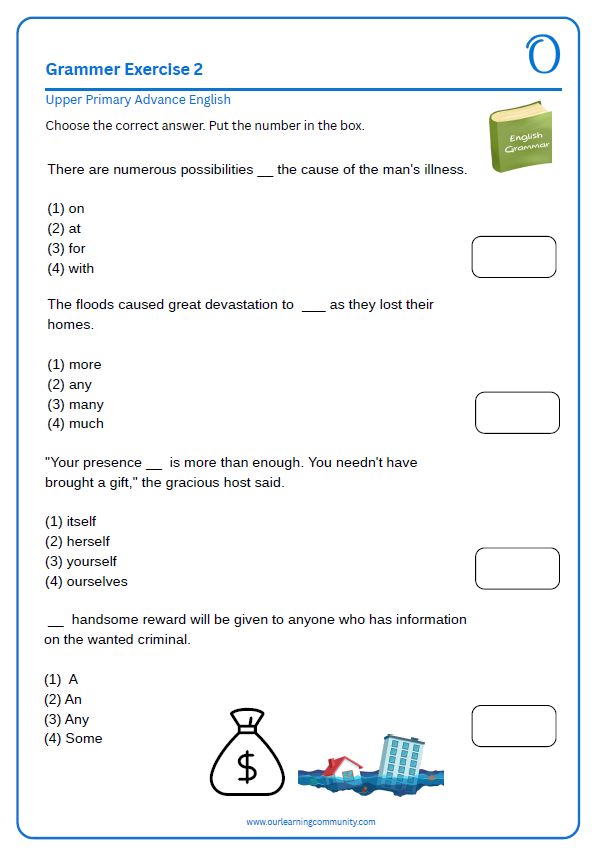 Grammer Exercise 2

Upper Primary Advance English

Choose the correct answer. Put the number in the box.

English Grammar

There are numerous possibilities __ the cause of the man's illness.

(1) on
(2) at
(3) for
(4) with

The floods caused great devastation to ___ as they lost their homes.

(1) more
(2) any
(3) many
(4) much

"Your presence __ is more than enough. You needn't have brought a gift," the gracious host said.

(1) itself
(2) herself
(3) yourself
(4) ourselves

__ handsome reward will be given to anyone who has information on the wanted criminal.

(1) A
(2) An
(3) Any
(4) Some

$

www.ourlearningcommunity.com